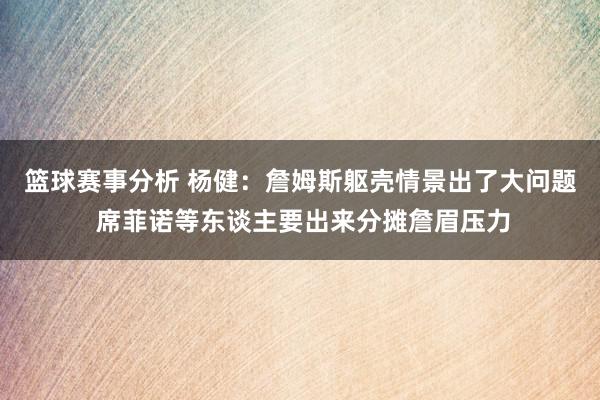 篮球赛事分析 杨健：詹姆斯躯壳情景出了大问题 席菲诺等东谈主要出来分摊詹眉压力